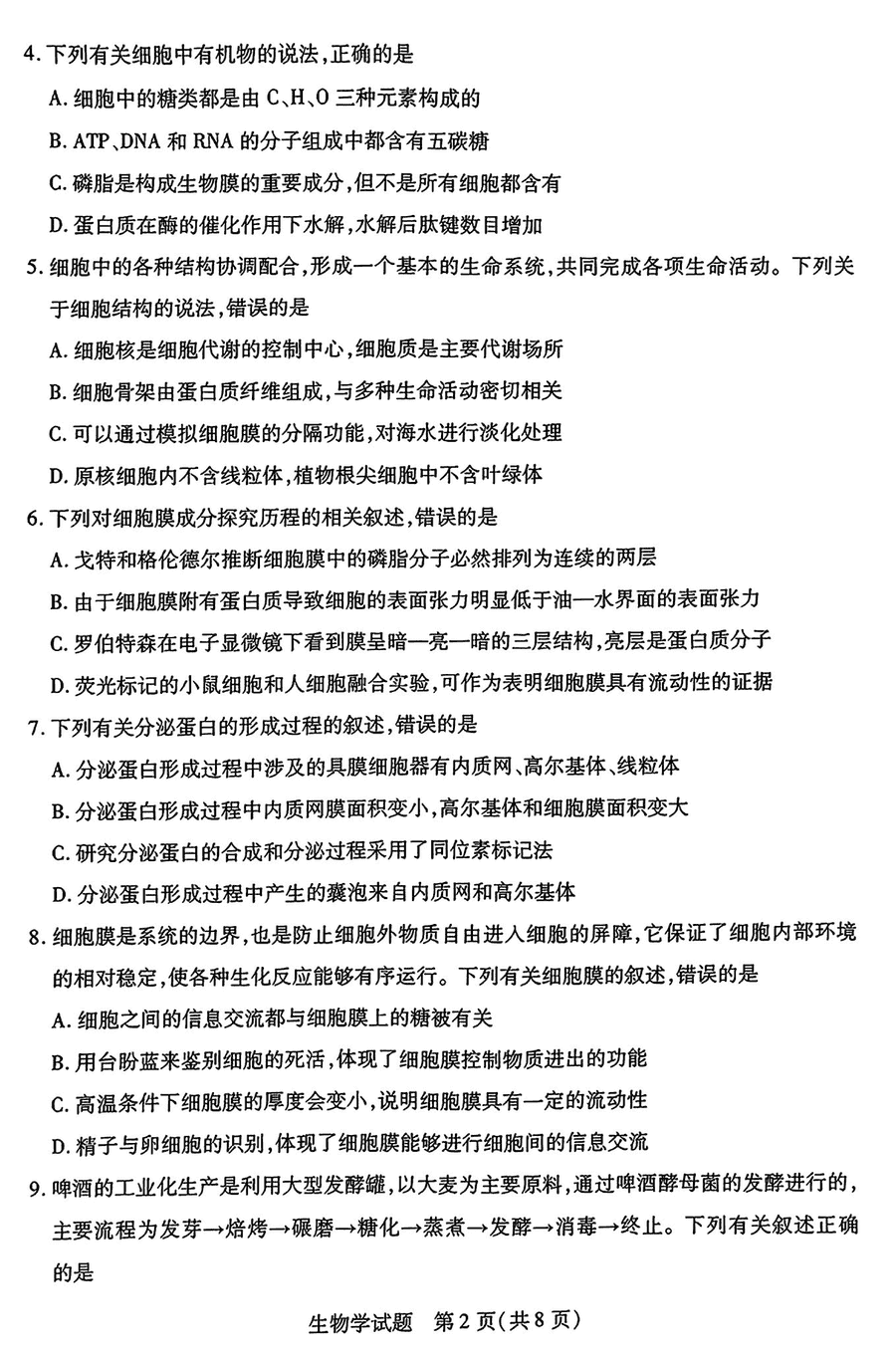 4. 下列有关细胞中有机物的说法，正确的是

A. 细胞中的糖类都是由 C、H、O 三种元素构成的

B. ATP、DNA 和 RNA 的分子组成中都含有五碳糖

C. 磷脂是构成生物膜的重要成分，但不是所有细胞都含有

D. 蛋白质在酶的催化作用下水解，水解后肽键数目增加

5. 细胞中的各种结构协调配合，形成一个基本的生命系统，共同完成各项生命活动。下列关于细胞结构的说法，错误的是

A. 细胞核是细胞代谢的控制中心，细胞质是主要代谢场所

B. 细胞骨架由蛋白质纤维组成，与多种生命活动密切相关

C. 可以通过模拟细胞膜的分隔功能，对海水进行淡化处理

D. 原核细胞内不含线粒体，植物根尖细胞中不含叶绿体

6. 下列对细胞膜成分探究历程的相关叙述，错误的是

A. 戈特和格伦德尔推断细胞膜中的磷脂分子必然排列为连续的两层

B. 由于细胞膜附有蛋白质导致细胞的表面张力明显低于油—水界面的表面张力

C. 罗伯特森在电子显微镜下看到膜呈暗—亮—暗的三层结构，亮层是蛋白质分子

D. 荧光标记的小鼠细胞和人细胞融合实验，可作为表明细胞膜具有流动性的证据

7. 下列有关分泌蛋白的形成过程的叙述，错误的是

A. 分泌蛋白形成过程中涉及的具膜细胞器有内质网、高尔基体、线粒体

B. 分泌蛋白形成过程中内质网膜面积变小，高尔基体和细胞膜面积变大

C. 研究分泌蛋白的合成和分泌过程采用了同位素标记法

D. 分泌蛋白形成过程中产生的囊泡来自内质网和高尔基体

8. 细胞膜是系统的边界，也是防止细胞外物质自由进入细胞的屏障，它保证了细胞内部环境的相对稳定，使各种生化反应能够有序运行。下列有关细胞膜的叙述，错误的是

A. 细胞之间的信息交流都与细胞膜上的糖被有关

B. 用台盼蓝来鉴别细胞的死活，体现了细胞膜控制物质进出的功能

C. 高温条件下细胞膜的厚度会变小，说明细胞膜具有一定的流动性

D. 精子与卵细胞的识别，体现了细胞膜能够进行细胞间的信息交流

9. 啤酒的工业化生产是利用大型发酵罐，以大麦为主要原料，通过啤酒酵母菌的发酵进行的，主要流程为发芽→焙烤→碾磨→糖化→蒸煮→发酵→消毒→终止。下列有关叙述正确的是

生物学试题 第 2 页（共 8 页）